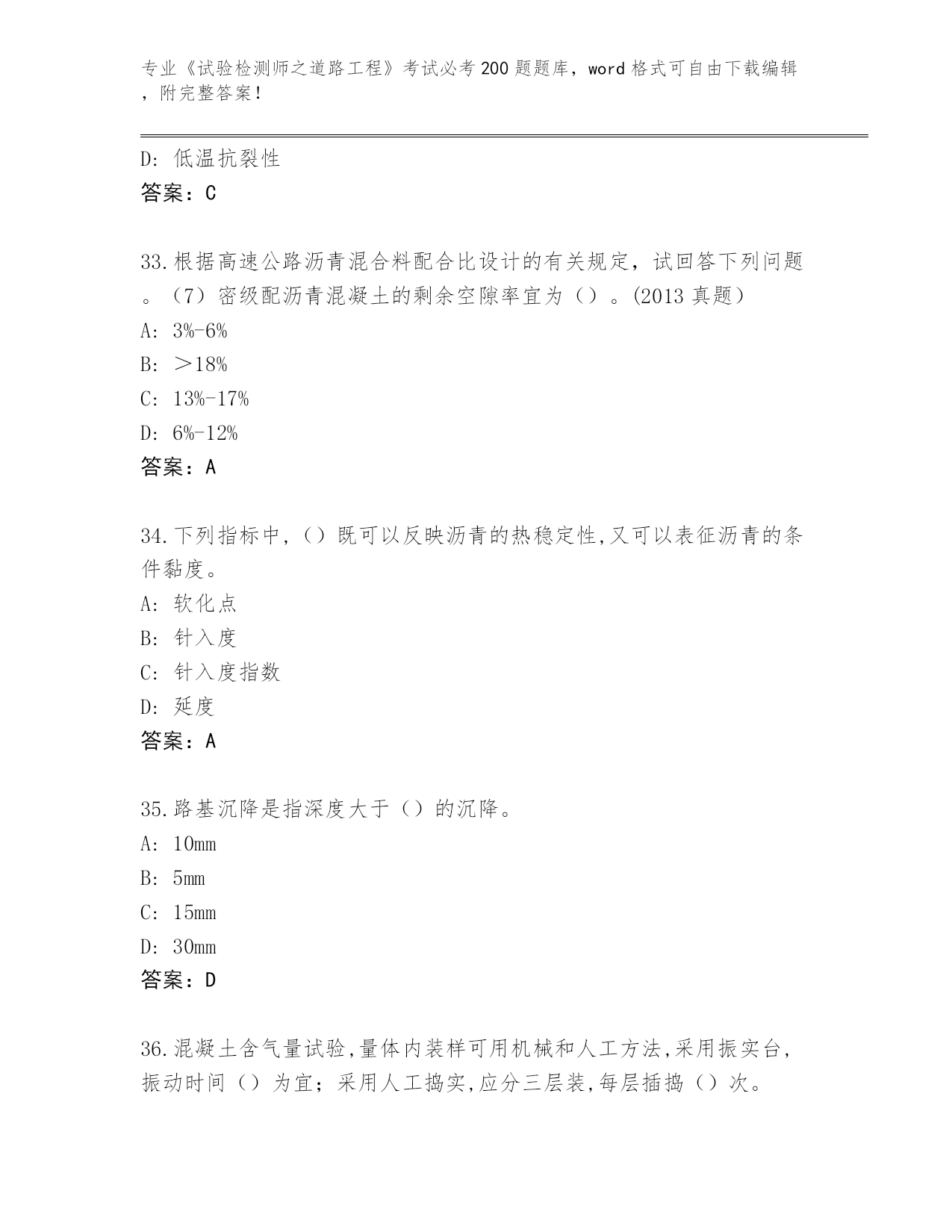 专业《试验检测师之道路工程》考试必考200题题库，word格式可自由下载编辑，附完整答案！

D：低温抗裂性
答案：C

33.根据高速公路沥青混合料配合比设计的有关规定，试回答下列问题。（7）密级配沥青混凝土的剩余空隙率宜为（）。(2013真题）
A：3%-6%
B：＞18%
C：13%-17%
D：6%-12%
答案：A

34.下列指标中，（）既可以反映沥青的热稳定性,又可以表征沥青的条件黏度。
A：软化点
B：针入度
C：针入度指数
D：延度
答案：A

35.路基沉降是指深度大于（）的沉降。
A：10mm
B：5mm
C：15mm
D：30mm
答案：D

36.混凝土含气量试验,量体内装样可用机械和人工方法,采用振实台,振动时间（）为宜；采用人工捣实,应分三层装,每层插捣（）次。